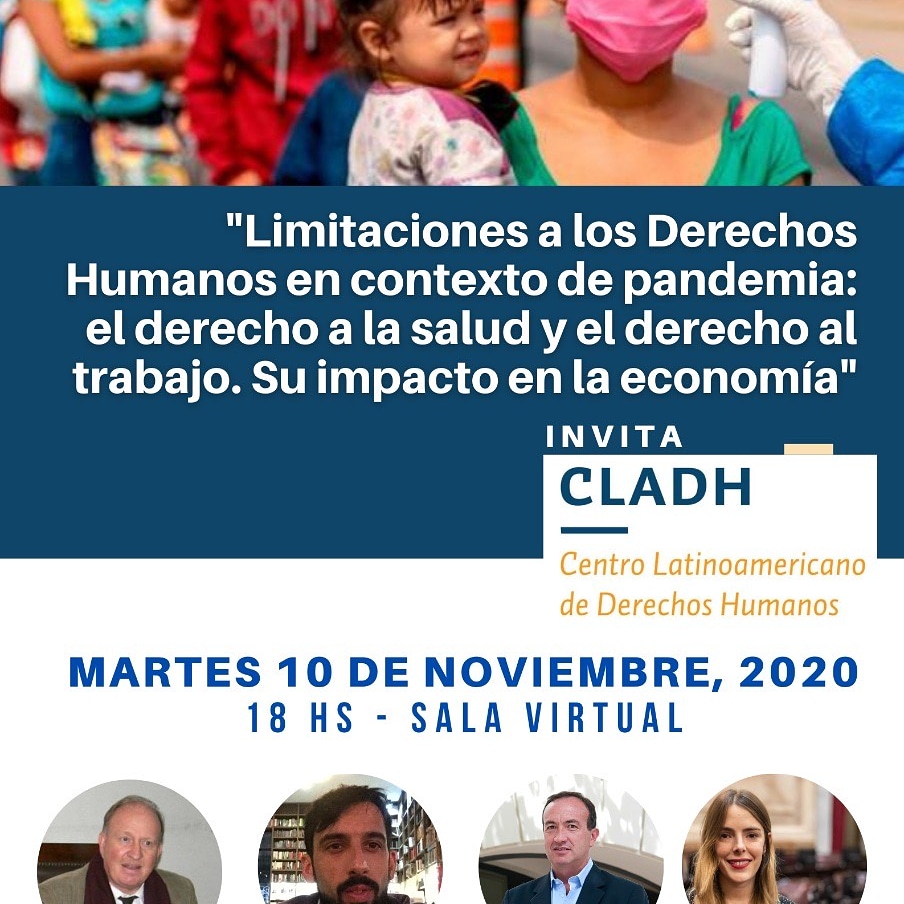 "Limitaciones a los Derechos Humanos en contexto de pandemia: el derecho a la salud y el derecho al trabajo. Su impacto en la economía"

INVITA

CLADH

Centro Latinoamericano de Derechos Humanos

MARTES 10 DE NOVIEMBRE, 2020

18 HS - SALA VIRTUAL